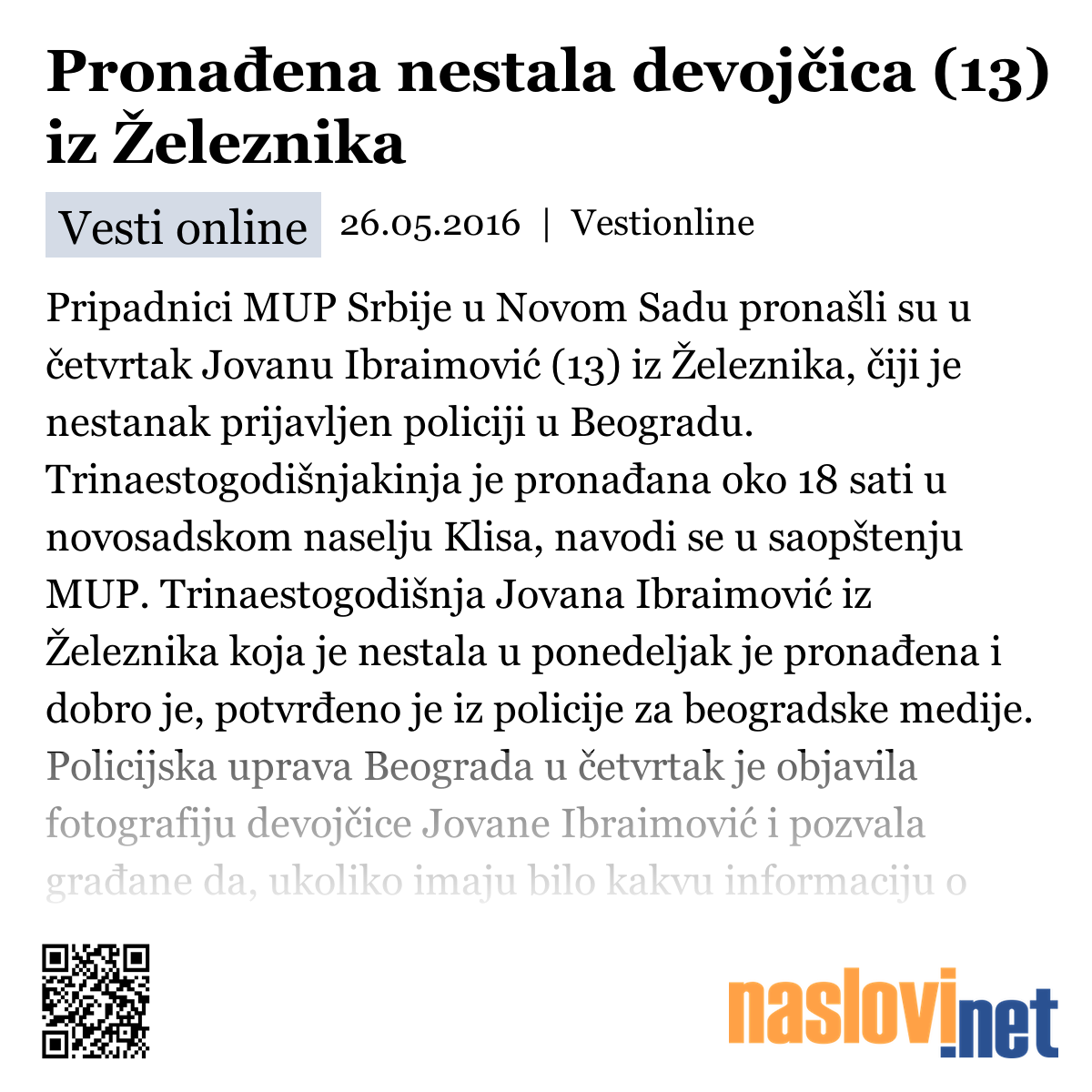 Pronađena nestala devojčica (13) iz Železnika

Vesti online 26.05.2016 | Vestionline

Pripadnici MUP Srbije u Novom Sadu pronašli su u četvrtak Jovanu Ibraimović (13) iz Železnika, čiji je nestanak prijavljen policiji u Beogradu. Trinaestogodišnjakinja je pronađana oko 18 sati u novosadskom naselju Klisa, navodi se u saopštenju MUP. Trinaestogodišnja Jovana Ibraimović iz Železnika koja je nestala u ponedeljak je pronađena i dobro je, potvrđeno je iz policije za beogradske medije. Policijska uprava Beograda u četvrtak je objavila fotografiju devojčice Jovane Ibraimović i pozvala građane da, ukoliko imaju bilo kakvu informaciju o

naslovi.net